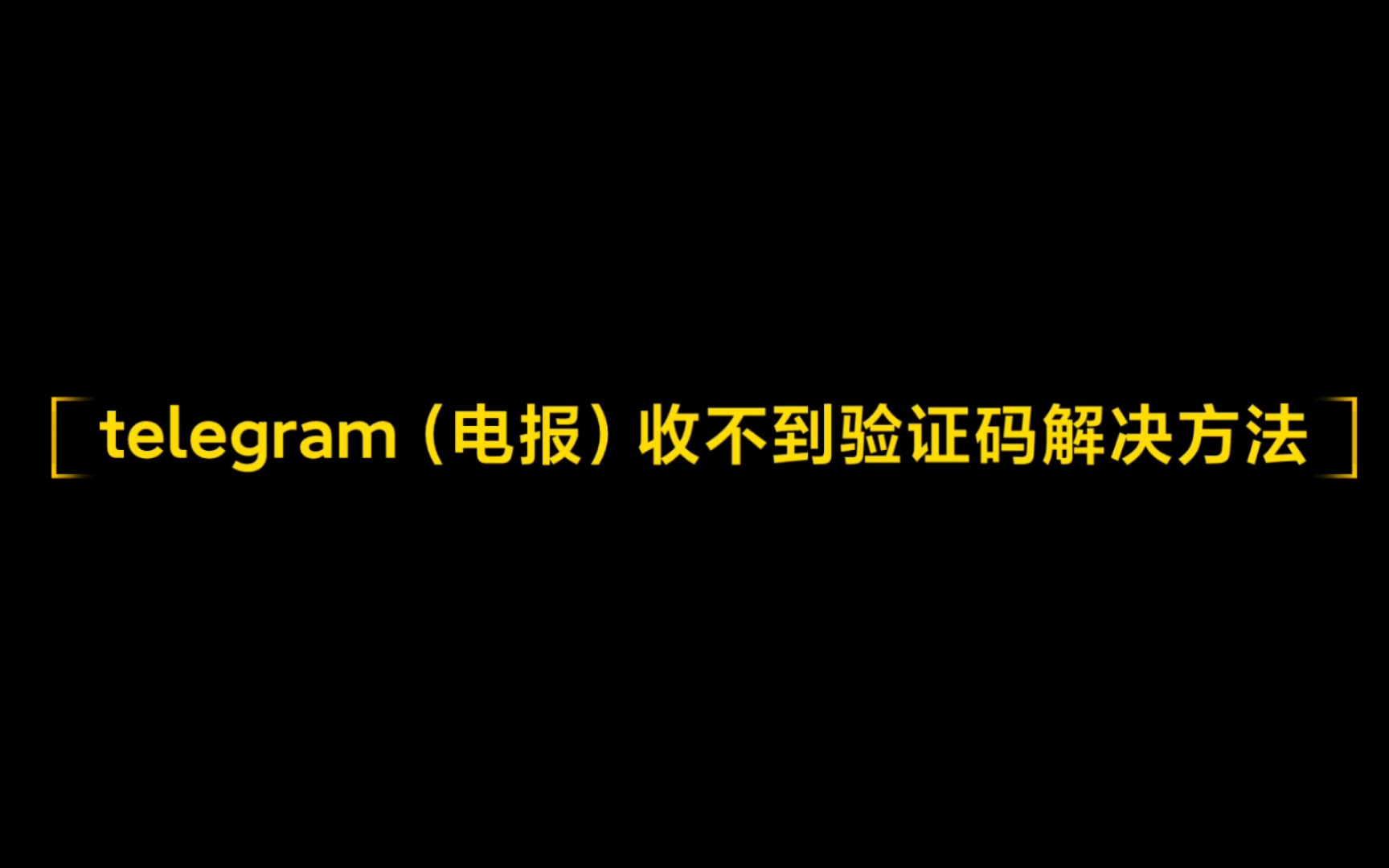 telegram（电报）收不到验证码解决方法